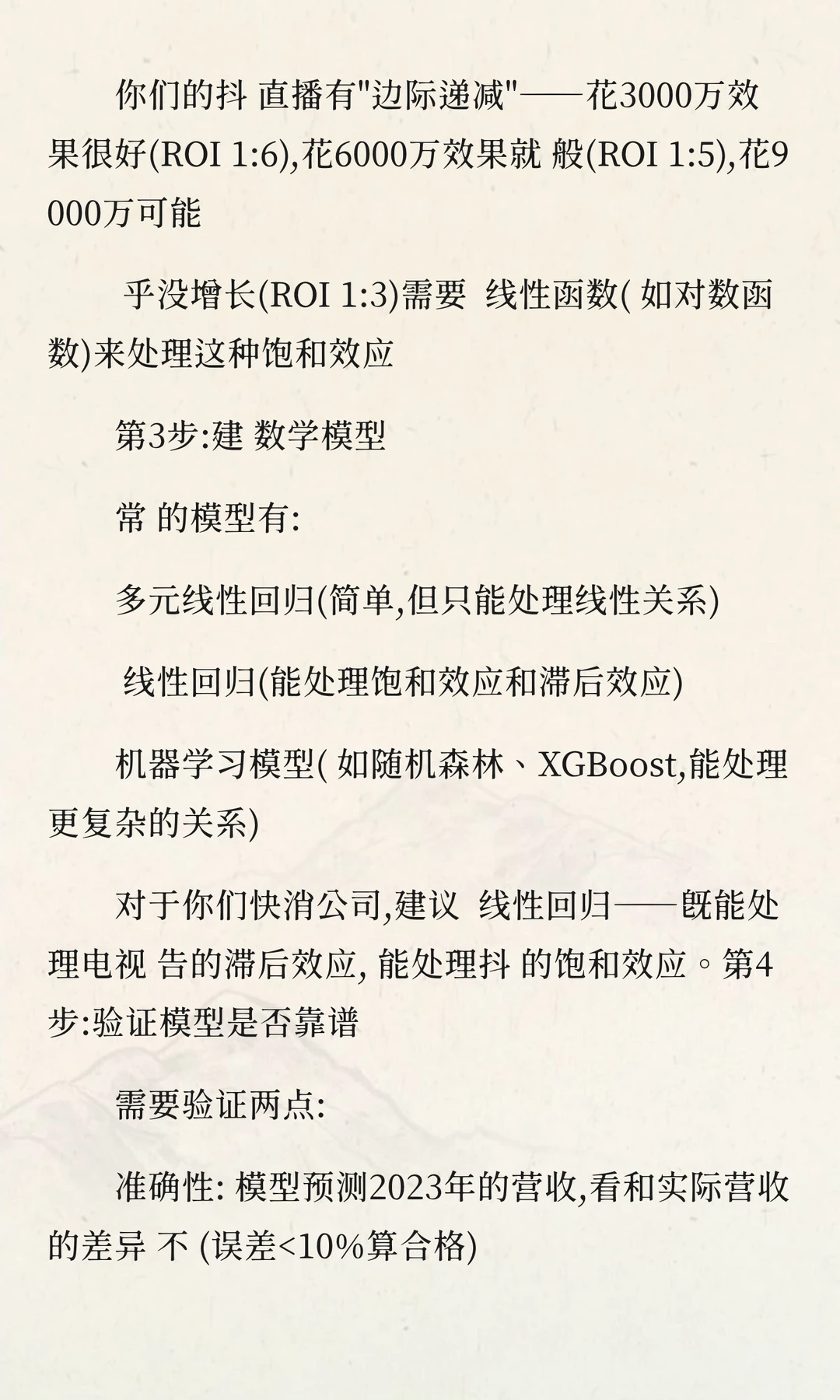 你们的抖 直播有"边际递减"——花3000万效果很好(ROI 1:6),花6000万效果就 般(ROI 1:5),花9000万可能

乎没增长(ROI 1:3)需要 线性函数( 如对数函数)来处理这种饱和效应

第3步:建 数学模型

常 的模型有:

多元线性回归(简单,但只能处理线性关系)

线性回归(能处理饱和效应和滞后效应)

机器学习模型( 如随机森林、XGBoost,能处理更复杂的关系)

对于你们快消公司,建议 线性回归——既能处理电视 告的滞后效应, 能处理抖 的饱和效应。第4步:验证模型是否靠谱

需要验证两点:

准确性: 模型预测2023年的营收,看和实际营收的差异 不 (误差<10%算合格)